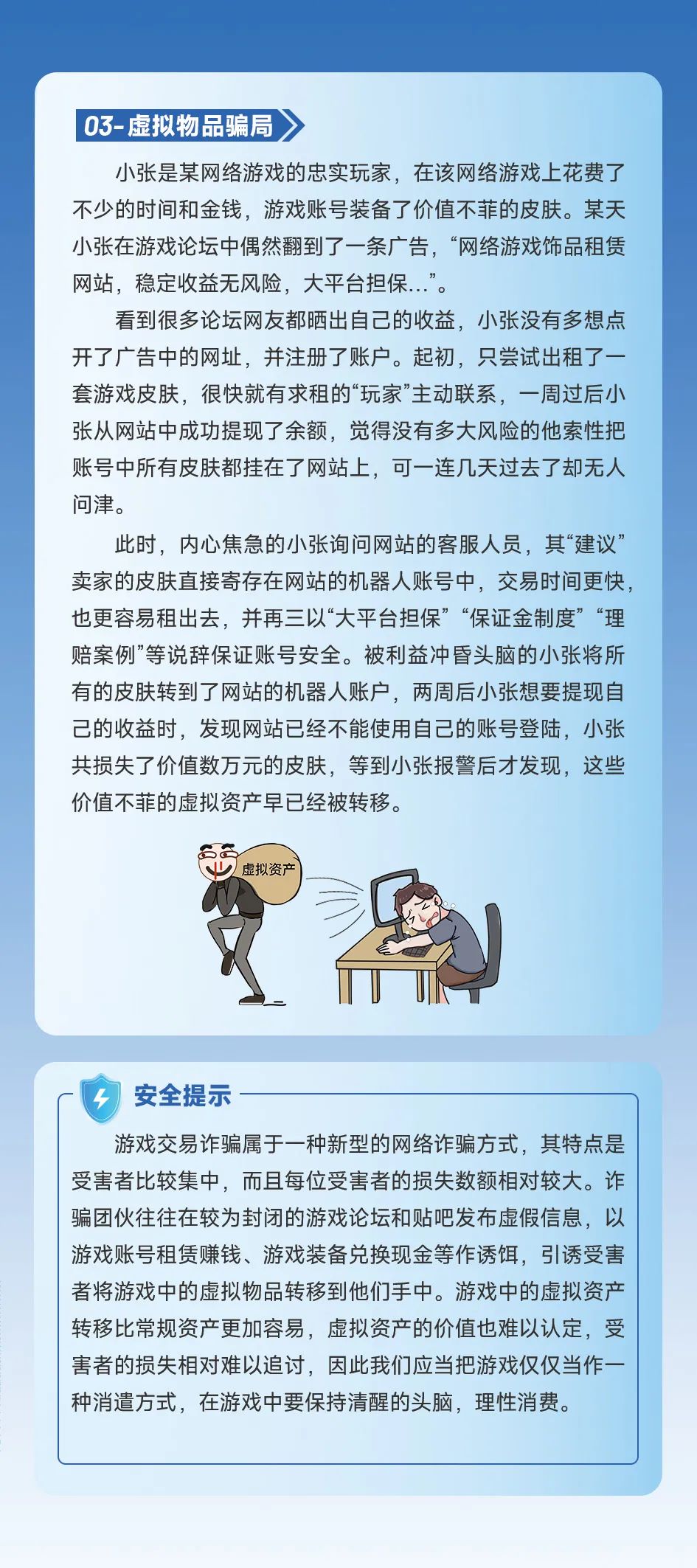 03-虚拟物品骗局

小张是某网络游戏的忠实玩家，在该网络游戏上花费了不少的时间和金钱，游戏账号装备了价值不菲的皮肤。某天小张在游戏论坛中偶然翻到了一条广告，“网络游戏饰品租赁网站，稳定收益无风险，大平台担保...”。

看到很多论坛网友都晒出自己的收益，小张没有多想点开了广告中的网址，并注册了账户。起初，只尝试出租了一套游戏皮肤，很快就有求租的“玩家”主动联系，一周过后小张从网站中成功提现了余额，觉得没有多大风险的他索性把账号中所有皮肤都挂在了网站上，可一连几天过去了却无人问津。

此时，内心焦急的小张询问网站的客服人员，其“建议”卖家的皮肤直接寄存在网站的机器人账号中，交易时间更快，也更容易租出去，并再三以“大平台担保”“保证金制度”“理赔案例”等说辞保证账号安全。被利益冲昏头脑的小张将所有的皮肤转到了网站的机器人账户，两周后小张想要提现自己的收益时，发现网站已经不能使用自己的账号登陆，小张共损失了价值数万元的皮肤，等到小张报警后才发现，这些价值不菲的虚拟资产早已经被转移。

虚拟资产

安全提示

游戏交易诈骗属于一种新型的网络诈骗方式，其特点是受害者比较集中，而且每位受害者的损失数额相对较大。诈骗团伙往往在较为封闭的游戏论坛和贴吧发布虚假信息，以游戏账号租赁赚钱、游戏装备兑换现金等作诱饵，引诱受害者将游戏中的虚拟物品转移到他们手中。游戏中的虚拟资产转移比常规资产更加容易，虚拟资产的价值也难以认定，受害者的损失相对难以追讨，因此我们应当把游戏仅仅当作一种消遣方式，在游戏中要保持清醒的头脑，理性消费。